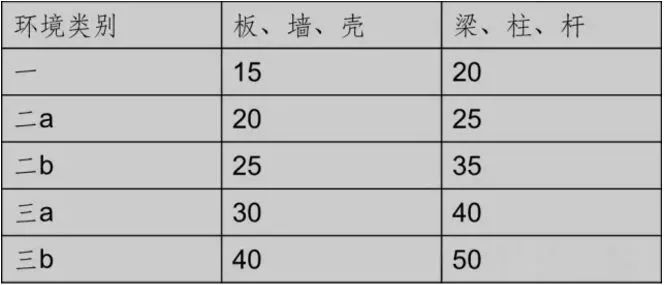 | 环境类别 | 板、墙、壳 | 梁、柱、杆 |
|---|---|---|
| 一 | 15 | 20 |
| 二a | 20 | 25 |
| 二b | 25 | 35 |
| 三a | 30 | 40 |
| 三b | 40 | 50 |